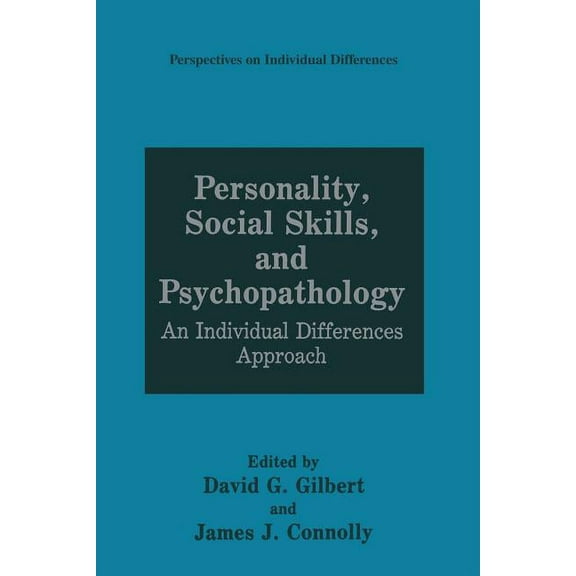 Perspectives on Individual Differences

Personality, Social Skills, and Psychopathology

An Individual Differences Approach

Edited by
David G. Gilbert
and
James J. Connolly